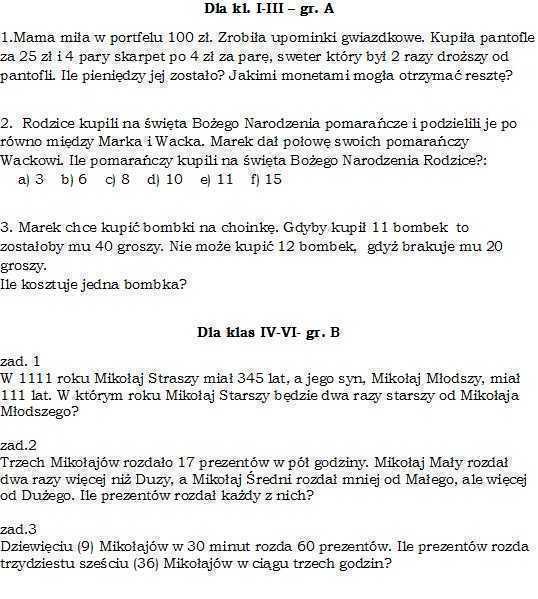 Dla kl. I-III – gr. A

1.Mama miła w portfelu 100 zł. Zrobiła upominki gwiazdkowe. Kupiła pantofle za 25 zł i 4 pary skarpet po 4 zł za parę, sweter który był 2 razy droższy od pantofli. Ile pieniędzy jej zostało? Jakimi monetami mogła otrzymać resztę?

2. Rodzice kupili na święta Bożego Narodzenia pomarańcze i podzielili je po równo między Marka i Wacka. Marek dał połowę swoich pomarańczy Wackowi. Ile pomarańczy kupili na święta Bożego Narodzenia Rodzice?:
a) 3 b) 6 c) 8 d) 10 e) 11 f) 15

3. Marek chce kupić bombki na choinkę. Gdyby kupił 11 bombek to zostałoby mu 40 groszy. Nie może kupić 12 bombek, gdyż brakuje mu 20 groszy.
Ile kosztuje jedna bombka?

Dla klas IV-VI- gr. B

zad. 1
W 1111 roku Mikołaj Straszy miał 345 lat, a jego syn, Mikołaj Młodszy, miał 111 lat. W którym roku Mikołaj Starszy będzie dwa razy starszy od Mikołaja Młodszego?

zad.2
Trzech Mikołajów rozdało 17 prezentów w pół godziny. Mikołaj Mały rozdał dwa razy więcej niż Duzy, a Mikołaj Średni rozdał mniej od Małego, ale więcej od Dużego. Ile prezentów rozdał każdy z nich?

zad.3
Dziewięciu (9) Mikołajów w 30 minut rozda 60 prezentów. Ile prezentów rozda trzydziestu sześciu (36) Mikołajów w ciągu trzech godzin?